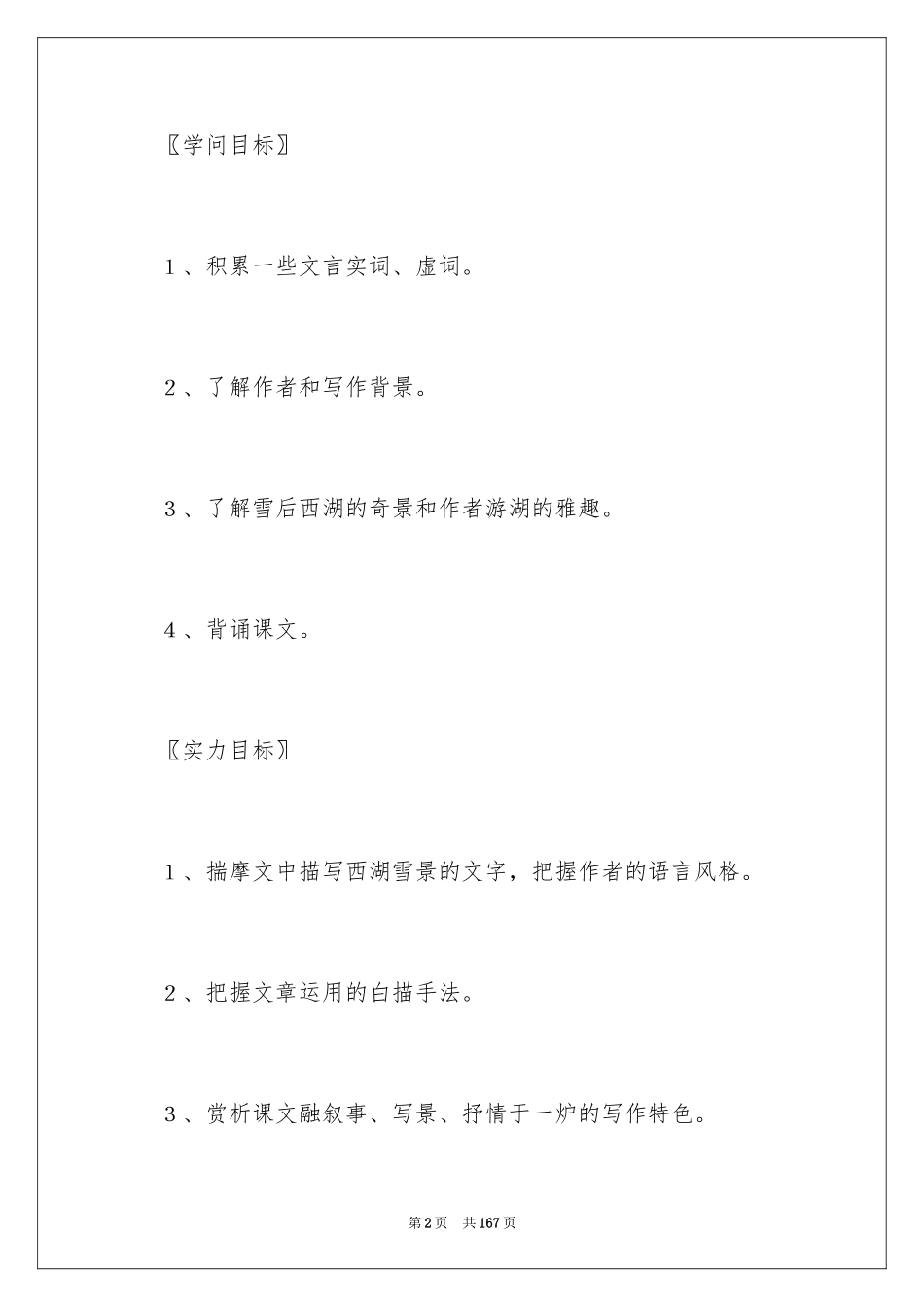 〖学问目标〗

1、积累一些文言实词、虚词。

2、了解作者和写作背景。

3、了解雪后西湖的奇景和作者游湖的雅趣。

4、背诵课文。

〖实力目标〗

1、揣摩文中描写西湖雪景的文字，把握作者的语言风格。

2、把握文章运用的白描手法。

3、赏析课文融叙事、写景、抒情于一炉的写作特色。

第2页 共167页